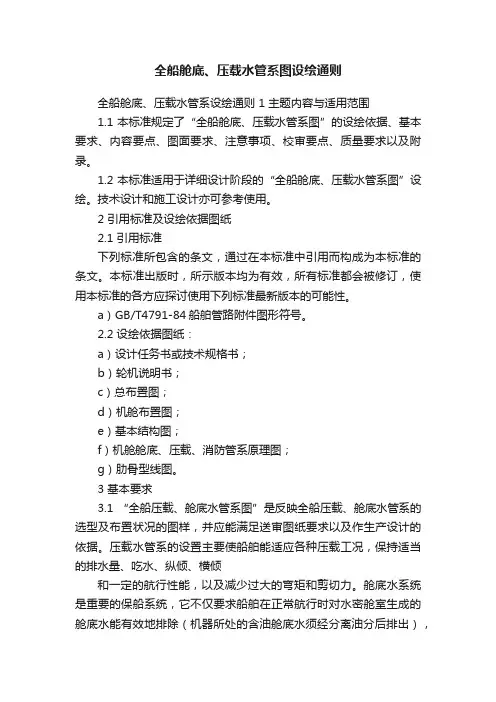 全船舱底、压载水管系图设绘通则

全船舱底、压载水管系设绘通则 1 主题内容与适用范围

1.1 本标准规定了“全船舱底、压载水管系图”的设绘依据、基本要求、内容要点、图面要求、注意事项、校审要点、质量要求以及附录。

1.2 本标准适用于详细设计阶段的“全船舱底、压载水管系图”设绘。技术设计和施工设计亦可参考使用。

2 引用标准及设绘依据图纸

2.1 引用标准

下列标准所包含的条文，通过在本标准中引用而构成为本标准的条文。本标准出版时，所示版本均为有效，所有标准都会被修订，使用本标准的各方应探讨使用下列标准最新版本的可能性。

a）GB/T4791-84 船舶管路附件图形符号。

2.2 设绘依据图纸：

a）设计任务书或技术规格书；

b）轮机说明书；

c）总布置图；

d）机舱布置图；

e）基本结构图；

f）机舱舱底、压载、消防管系原理图；

g）肋骨型线图。

3 基本要求

3.1 “全船压载、舱底水管系图”是反映全船压载、舱底水管系的选型及布置状况的图样，并应能满足送审图纸要求以及作生产设计的依据。压载水管系的设置主要使船舶能适应各种压载工况，保持适当的排水量、吃水、纵倾、横倾

和一定的航行性能，以及减少过大的弯矩和剪切力。舱底水系统是重要的保船系统，它不仅要求船舶在正常航行时对水密舱室生成的舱底水能有效地排除（机器所处的含油舱底水须经分离油分后排出），